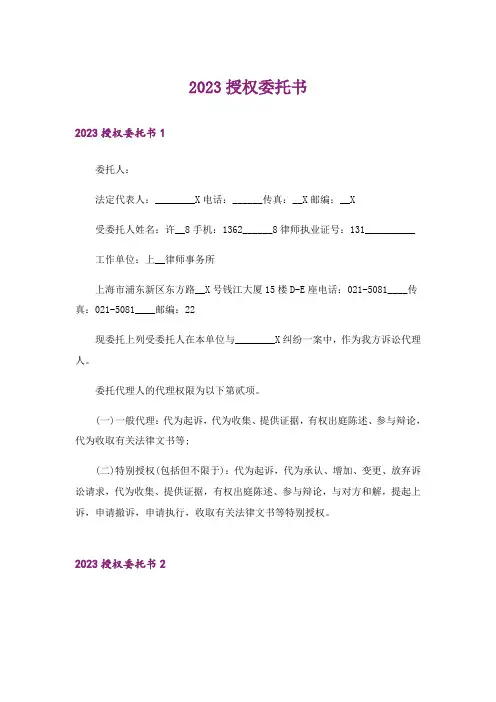 2023 授权委托书

2023 授权委托书 1

委托人：

法定代表人：________X 电话：______传真：__X 邮编：__X

受委托人姓名：许__8 手机：1362______8 律师执业证号：131__________

工作单位：上__律师事务所

上海市浦东新区东方路__X 号钱江大厦 15 楼 D-E 座电话：021-5081____传真：021-5081____邮编：22

现委托上列受委托人在本单位与________X 纠纷一案中，作为我方诉讼代理人。

委托代理人的代理权限为以下第贰项。

(一)一般代理：代为起诉，代为收集、提供证据，有权出庭陈述、参与辩论，代为收取有关法律文书等；

(二)特别授权(包括但不限于)：代为起诉，代为承认、增加、变更、放弃诉讼请求，代为收集、提供证据，有权出庭陈述、参与辩论，与对方和解，提起上诉，申请撤诉，申请执行，收取有关法律文书等特别授权。

2023 授权委托书 2